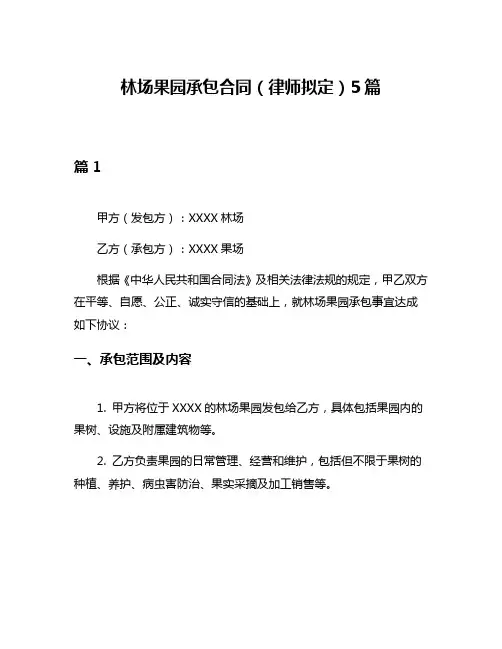 林场果园承包合同（律师拟定）5篇

篇1

甲方（发包方）：XXXX林场

乙方（承包方）：XXXX果场

根据《中华人民共和国合同法》及相关法律法规的规定，甲乙双方在平等、自愿、公正、诚实守信的基础上，就林场果园承包事宜达成如下协议：

一、承包范围及内容

1. 甲方将位于XXXX的林场果园发包给乙方，具体包括果园内的果树、设施及附属建筑物等。

2. 乙方负责果园的日常管理、经营和维护，包括但不限于果树的种植、养护、病虫害防治、果实采摘及加工销售等。